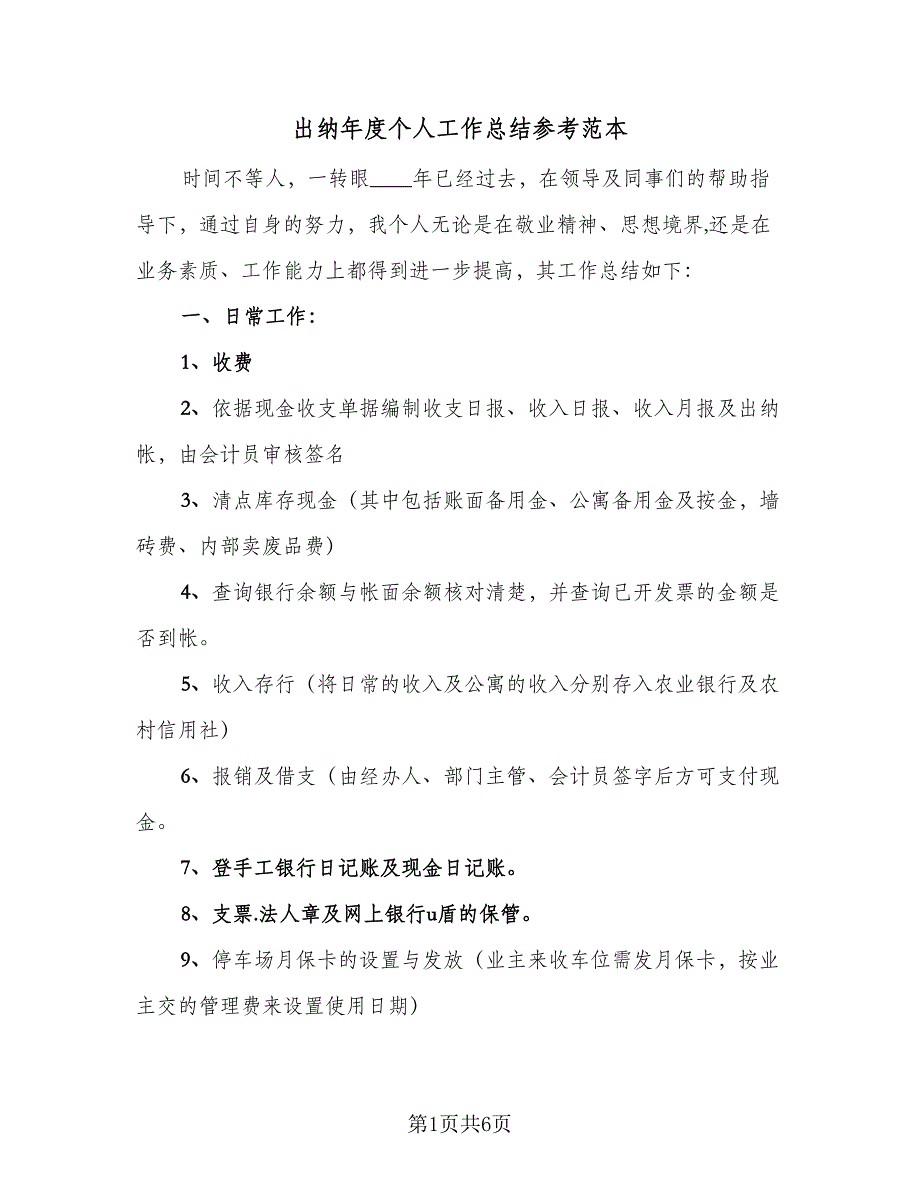 出纳年度个人工作总结参考范本

时间不等人，一转眼____年已经过去，在领导及同事们的帮助指导下，通过自身的努力，我个人无论是在敬业精神、思想境界,还是在业务素质、工作能力上都得到进一步提高，其工作总结如下：

一、日常工作：

1、收费

2、依据现金收支单据编制收支日报、收入日报、收入月报及出纳帐，由会计员审核签名

3、清点库存现金（其中包括账面备用金、公寓备用金及按金，墙砖费、内部卖废品费）

4、查询银行余额与帐面余额核对清楚，并查询已开发票的金额是否到帐。

5、收入存行（将日常的收入及公寓的收入分别存入农业银行及农村信用社）

6、报销及借支（由经办人、部门主管、会计员签字后方可支付现金。

7、登手工银行日记账及现金日记账。

8、支票.法人章及网上银行u盾的保管。

9、停车场月保卡的设置与发放（业主来收车位需发月保卡，按业主交的管理费来设置使用日期）

第1页共6页